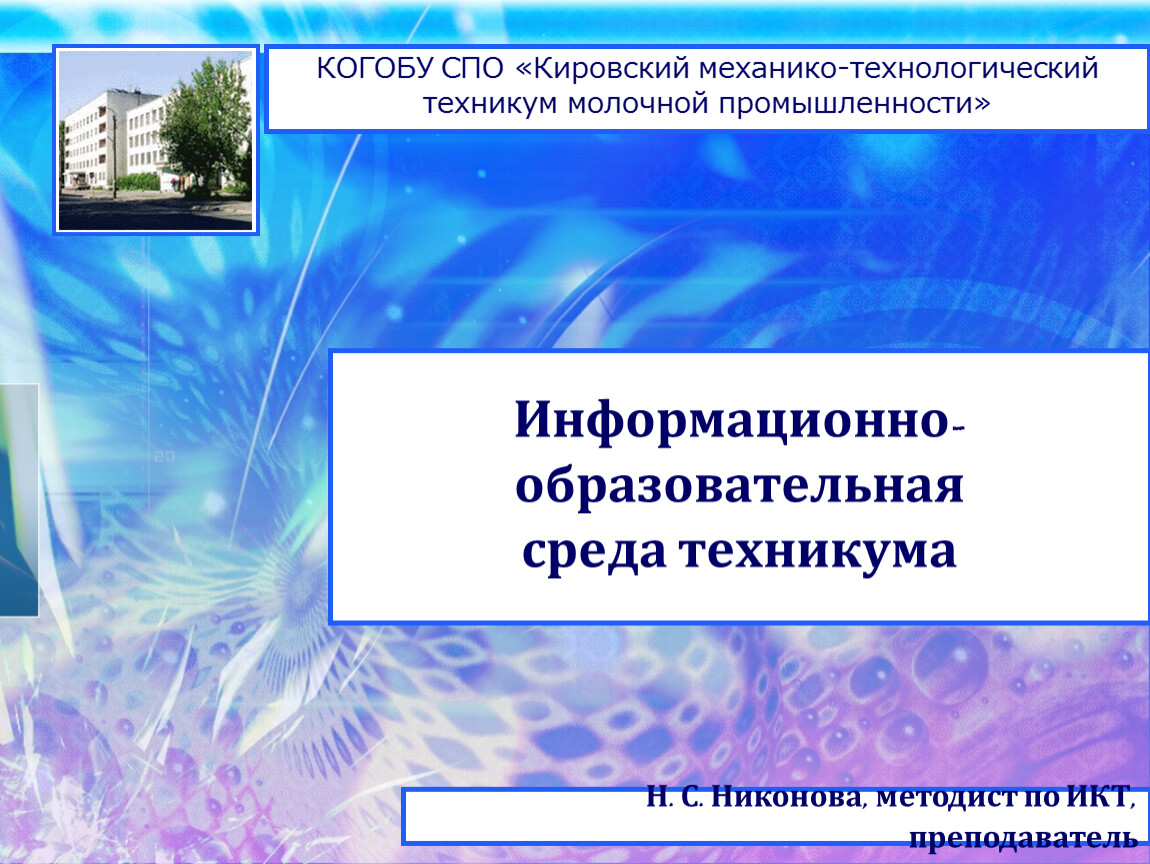 КОГОБУ СПО «Кировский механико-технологический техникум молочной промышленности»

Информационно-образовательная среда техникума

Н. С. Никонова, методист по ИКТ, преподаватель